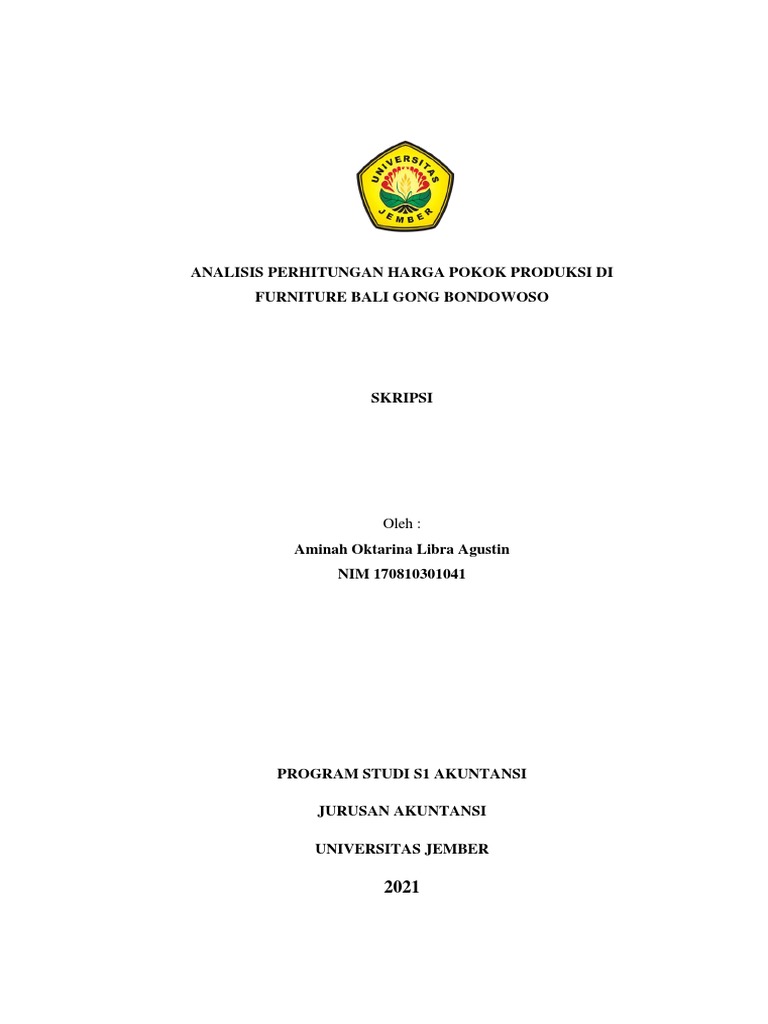 UNIVERSITAS
JEMBER

ANALISIS PERHITUNGAN HARGA POKOK PRODUKSI DI FURNITURE BALI GONG BONDOWOSO

SKRIPSI

Oleh :
Aminah Oktarina Libra Agustin
NIM 170810301041

PROGRAM STUDI S1 AKUNTANSI

JURUSAN AKUNTANSI

UNIVERSITAS JEMBER

2021